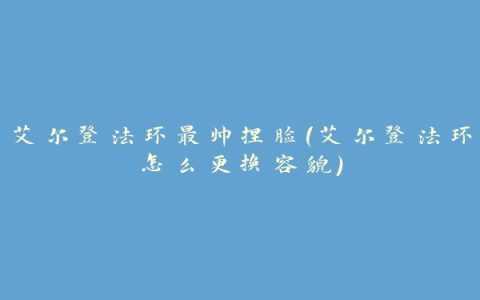 艾尔登法环最帅捏脸(艾尔登法环怎么更换容貌)